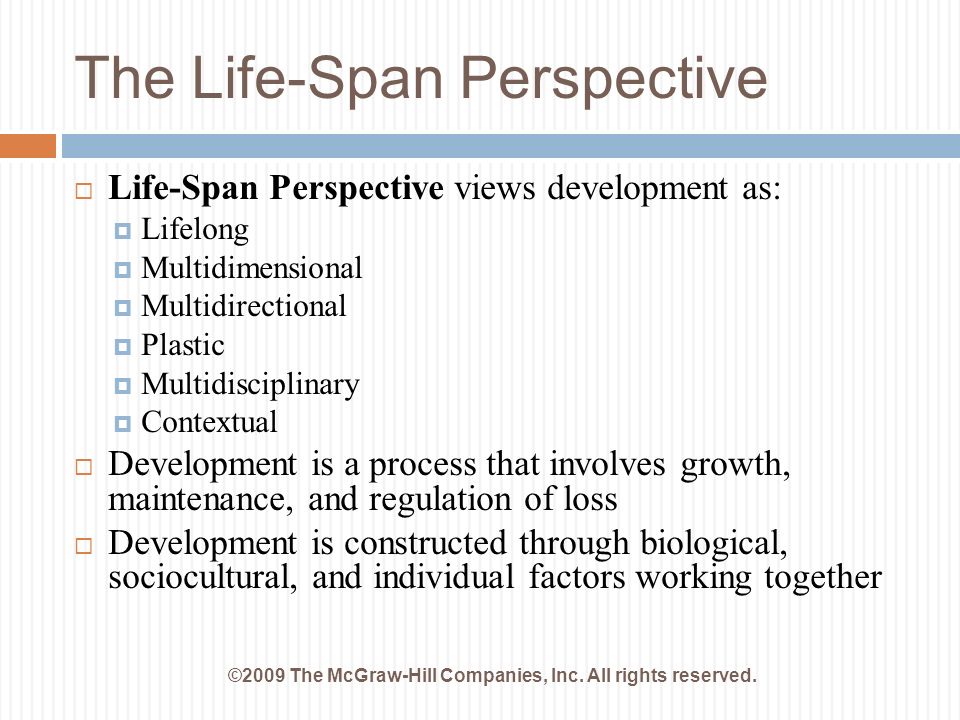 The Life-Span Perspective

Life-Span Perspective views development as:

Lifelong

Multidimensional

Multidirectional

Plastic

Multidisciplinary

Contextual

Development is a process that involves growth, maintenance, and regulation of loss

Development is constructed through biological, sociocultural, and individual factors working together

©2009 The McGraw-Hill Companies, Inc. All rights reserved.